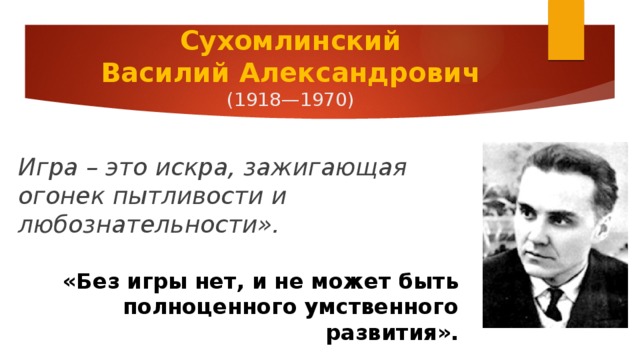 Сухомлинский
Василий Александрович
(1918—1970)

Игра – это искра, зажигающая огонек пытливости и любознательности».

«Без игры нет, и не может быть полноценного умственного развития».